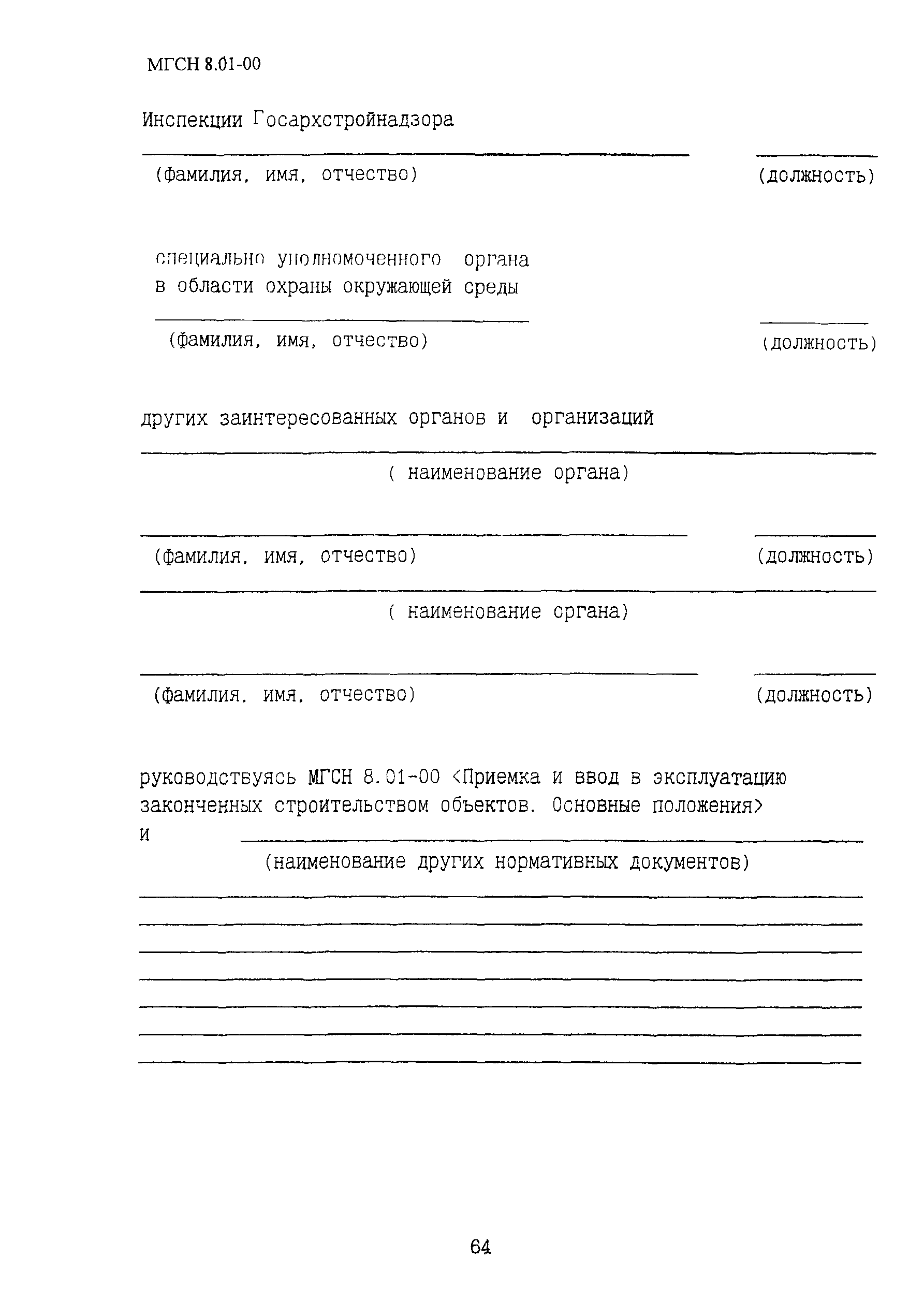 МГСН 8.01-00

Инспекции Госархстройнадзора

(фамилия, имя, отчество) (должность)

специально уполномоченного органа в области охраны окружающей среды

(фамилия, имя, отчество) (должность)

других заинтересованных органов и организаций

( наименование органа)

(фамилия, имя, отчество) (должность)

( наименование органа)

(фамилия, имя, отчество) (должность)

руководствуясь МГСН 8.01-00 <Приемка и ввод в эксплуатацию законченных строительством объектов. Основные положения>
и

(наименование других нормативных документов)

64